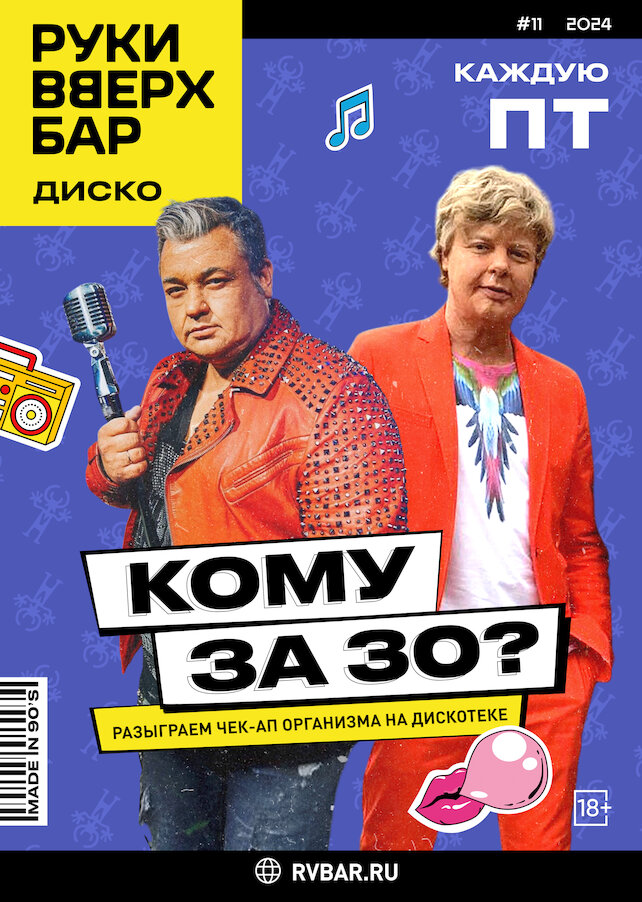 РУКИ ВВЕРХ БАР
ДИСКО

#11 2024

КАЖДУЮ
ПТ

КОМУ
ЗА 30?

РАЗЫГРАЕМ ЧЕК-АП ОРГАНИЗМА НА ДИСКОТЕКЕ

MADE IN 90'S

18+

RVBAR.RU